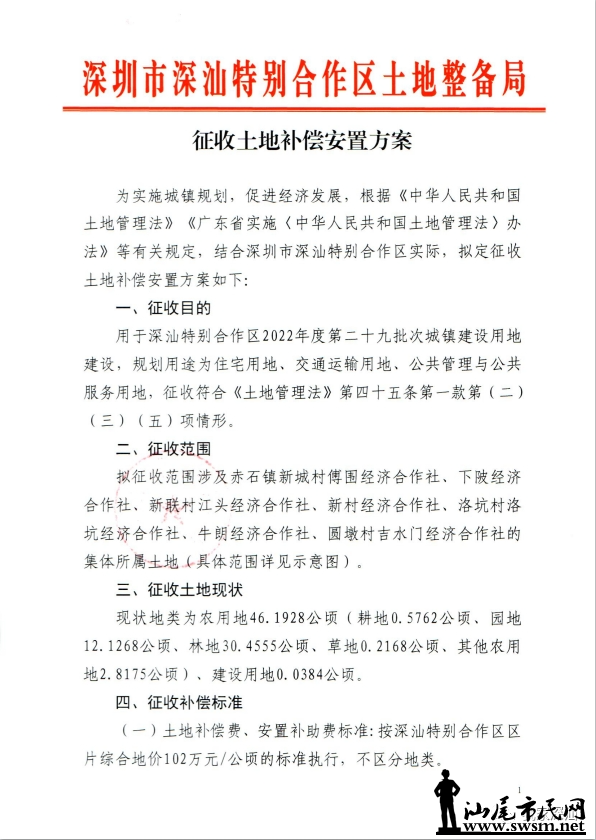 深圳市深汕特别合作区土地整备局

征收土地补偿安置方案

为实施城镇规划，促进经济发展，根据《中华人民共和国土地管理法》《广东省实施〈中华人民共和国土地管理法〉办法》等有关规定，结合深圳市深汕特别合作区实际，拟定征收土地补偿安置方案如下：

一、征收目的

用于深汕特别合作区2022年度第二十九批次城镇建设用地建设，规划用途为住宅用地、交通运输用地、公共管理与公共服务用地，征收符合《土地管理法》第四十五条第一款第（二）（三）（五）项情形。

二、征收范围

拟征收范围涉及赤石镇新城村傅围经济合作社、下陂经济合作社、新联村江头经济合作社、新村经济合作社、洛坑村洛坑经济合作社、牛朗经济合作社、圆墩村吉水门经济合作社的集体所属土地（具体范围详见示意图）。

三、征收土地现状

现状地类为农用地46.1928公顷（耕地0.5762公顷、园地12.1268公顷、林地30.4555公顷、草地0.2168公顷、其他农用地2.8175公顷）、建设用地0.0384公顷。

四、征收补偿标准

（一）土地补偿费、安置补助费标准：按深汕特别合作区区片综合地价102万元/公顷的标准执行，不区分地类。

1

汕尾市民网
www.swsm.net